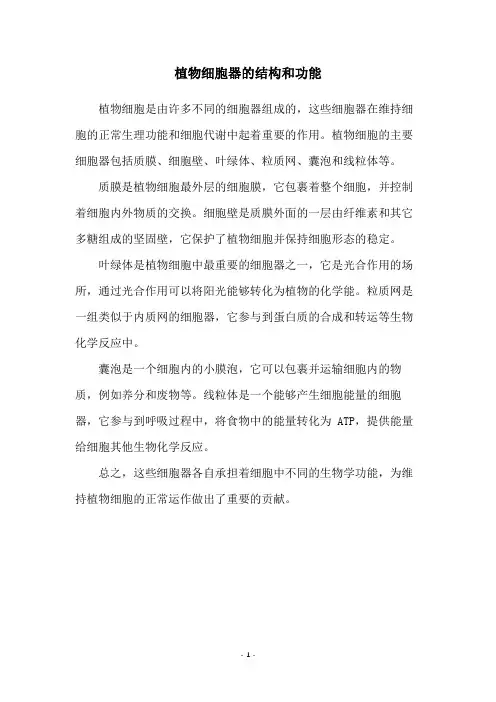 植物细胞器的结构和功能

植物细胞是由许多不同的细胞器组成的，这些细胞器在维持细胞的正常生理功能和细胞代谢中起着重要的作用。植物细胞的主要细胞器包括质膜、细胞壁、叶绿体、粒质网、囊泡和线粒体等。

质膜是植物细胞最外层的细胞膜，它包裹着整个细胞，并控制着细胞内外物质的交换。细胞壁是质膜外面的一层由纤维素和其它多糖组成的坚固壁，它保护了植物细胞并保持细胞形态的稳定。

叶绿体是植物细胞中最重要的细胞器之一，它是光合作用的场所，通过光合作用可以将阳光能够转化为植物的化学能。粒质网是一组类似于内质网的细胞器，它参与到蛋白质的合成和转运等生物化学反应中。

囊泡是一个细胞内的小膜泡，它可以包裹并运输细胞内的物质，例如养分和废物等。线粒体是一个能够产生细胞能量的细胞器，它参与到呼吸过程中，将食物中的能量转化为 ATP，提供能量给细胞其他生物化学反应。

总之，这些细胞器各自承担着细胞中不同的生物学功能，为维持植物细胞的正常运作做出了重要的贡献。

- 1 -